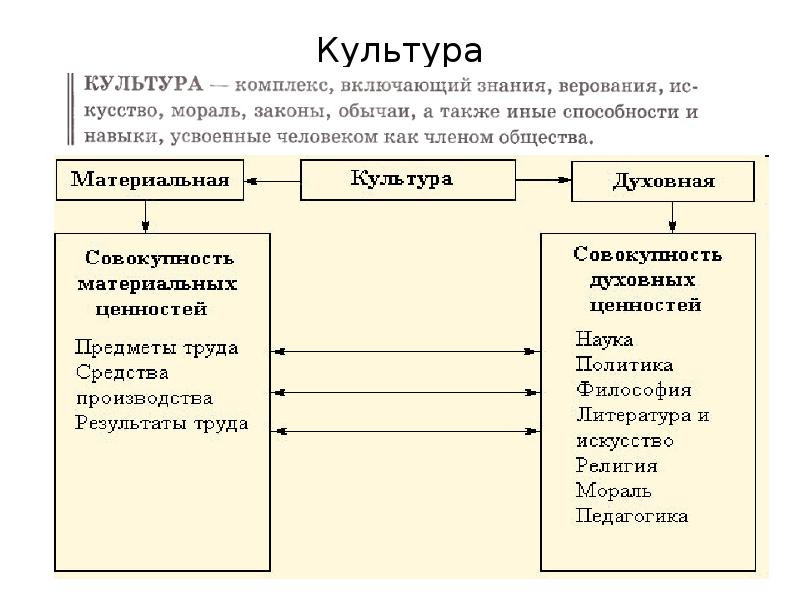 Культура

КУЛЬТУРА — комплекс, включающий знания, верования, искусство, мораль, законы, обычаи, а также иные способности и навыки, усвоенные человеком как членом общества.

Материальная

Культура

Духовная

Совокупность материальных ценностей

Предметы труда
Средства производства
Результаты труда

Совокупность духовных ценностей

Наука
Политика
Философия
Литература и искусство
Религия
Мораль
Педагогика